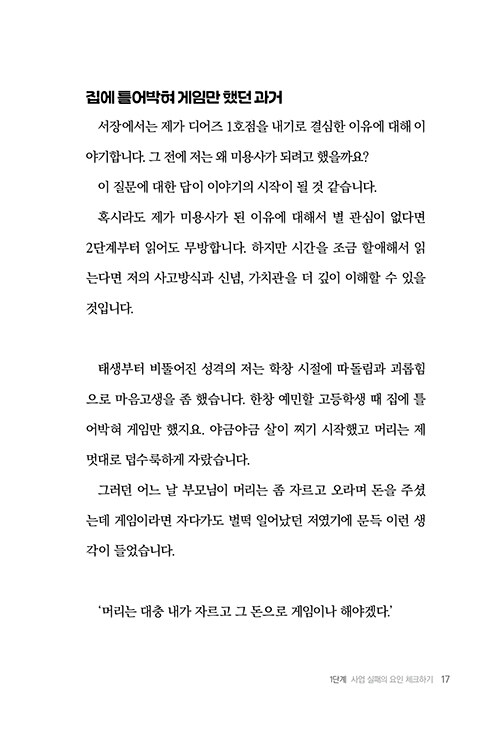 집에 틀어박혀 게임만 했던 과거

서장에서는 제가 디어즈 1호점을 내기로 결심한 이유에 대해 이야기합니다. 그 전에 저는 왜 미용사가 되려고 했을까요?

이 질문에 대한 답이 이야기의 시작이 될 것 같습니다.

혹시라도 제가 미용사가 된 이유에 대해서 별 관심이 없다면 2단계부터 읽어도 무방합니다. 하지만 시간을 조금 할애해서 읽는다면 저의 사고방식과 신념, 가치관을 더 깊이 이해할 수 있을 것입니다.

태생부터 비뚤어진 성격의 저는 학창 시절에 따돌림과 괴롭힘으로 마음고생을 좀 했습니다. 한창 예민할 고등학생 때 집에 틀어박혀 게임만 했지요. 야금야금 살이 찌기 시작했고 머리는 제멋대로 덥수룩하게 자랐습니다.

그러던 어느 날 부모님이 머리는 좀 자르고 오라며 돈을 주셨는데 게임이라면 자다가도 벌떡 일어났던 저였기에 문득 이런 생각이 들었습니다.

'머리는 대충 내가 자르고 그 돈으로 게임이나 해야겠다.'

1단계 사업 실패의 요인 체크하기 17